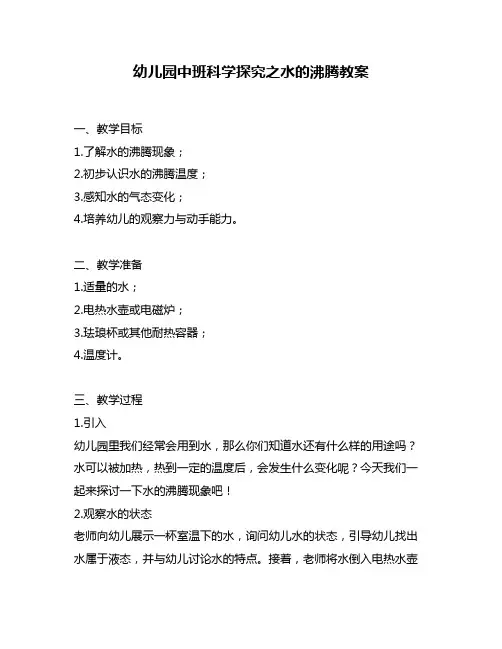 幼儿园中班科学探究之水的沸腾教案

一、教学目标
1.了解水的沸腾现象；
2.初步认识水的沸腾温度；
3.感知水的气态变化；
4.培养幼儿的观察力与动手能力。

二、教学准备
1.适量的水；
2.电热水壶或电磁炉；
3.珐琅杯或其他耐热容器；
4.温度计。

三、教学过程
1.引入
幼儿园里我们经常会用到水，那么你们知道水还有什么样的用途吗？水可以被加热，热到一定的温度后，会发生什么变化呢？今天我们一起来探讨一下水的沸腾现象吧！
2.观察水的状态
老师向幼儿展示一杯室温下的水，询问幼儿水的状态，引导幼儿找出水属于液态，并与幼儿讨论水的特点。接着，老师将水倒入电热水壶